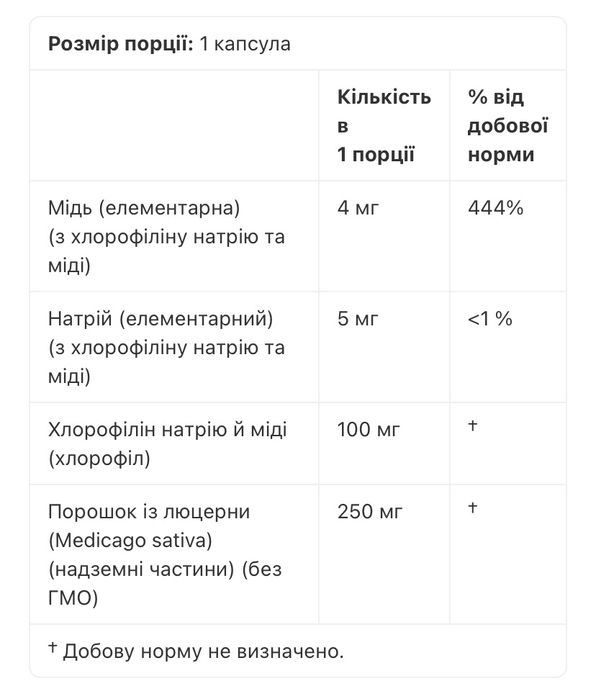 **Розмір порції:** 1 капсула

| | Кількість в 1 порції | % від добової норми |
|---|---|---|
| Мідь (елементарна) (з хлорофіліну натрію та міді) | 4 мг | 444% |
| Натрій (елементарний) (з хлорофіліну натрію та міді) | 5 мг | <1 % |
| Хлорофілін натрію й міді (хлорофіл) | 100 мг | † |
| Порошок із люцерни (Medicago sativa) (надземні частини) (без ГМО) | 250 мг | † |

† Добову норму не визначено.